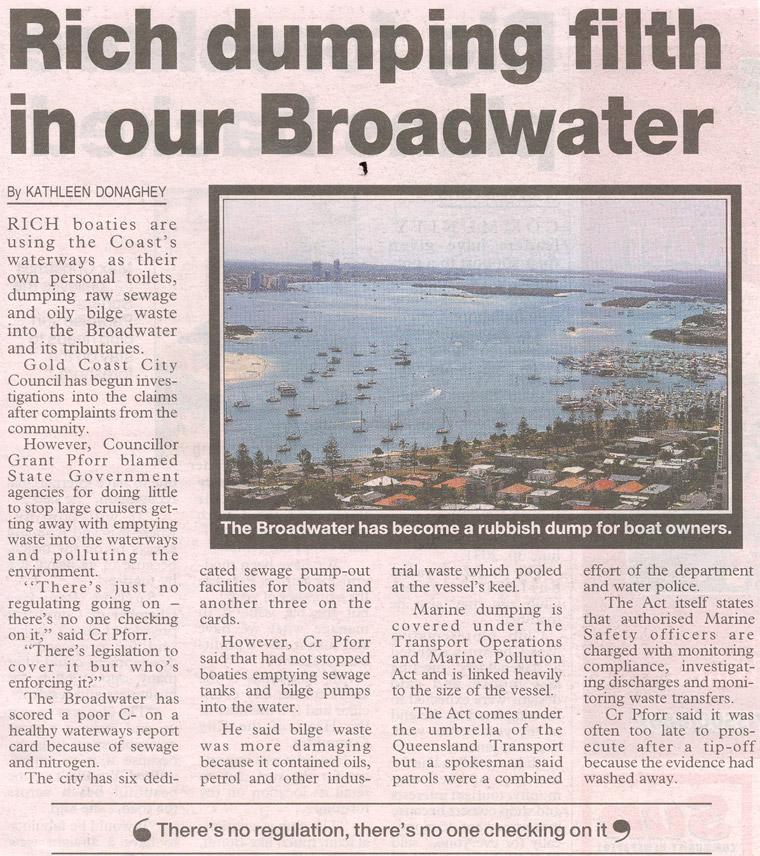 Rich dumping filth in our Broadwater

By KATHLEEN DONAGHEY

RICH boaties are using the Coast's waterways as their own personal toilets, dumping raw sewage and oily bilge waste into the Broadwater and its tributaries.

Gold Coast City Council has begun investigations into the claims after complaints from the community.

However, Councillor Grant Pforr blamed State Government agencies for doing little to stop large cruisers getting away with emptying waste into the waterways and polluting the environment.

"There's just no regulating going on – there's no one checking on it," said Cr Pforr.

"There's legislation to cover it but who's enforcing it?"

The Broadwater has scored a poor C- on a healthy waterways report card because of sewage and nitrogen.

The city has six dedicated sewage pump-out facilities for boats and another three on the cards.

However, Cr Pforr said that had not stopped boaties emptying sewage tanks and bilge pumps into the water.

He said bilge waste was more damaging because it contained oils, petrol and other industrial waste which pooled at the vessel's keel.

Marine dumping is covered under the Transport Operations and Marine Pollution Act and is linked heavily to the size of the vessel.

The Act comes under the umbrella of the Queensland Transport but a spokesman said patrols were a combined effort of the department and water police.

The Act itself states that authorised Marine Safety officers are charged with monitoring compliance, investigating discharges and monitoring waste transfers.

Cr Pforr said it was often too late to prosecute after a tip-off because the evidence had washed away.

The Broadwater has become a rubbish dump for boat owners.

There's no regulation, there's no one checking on it